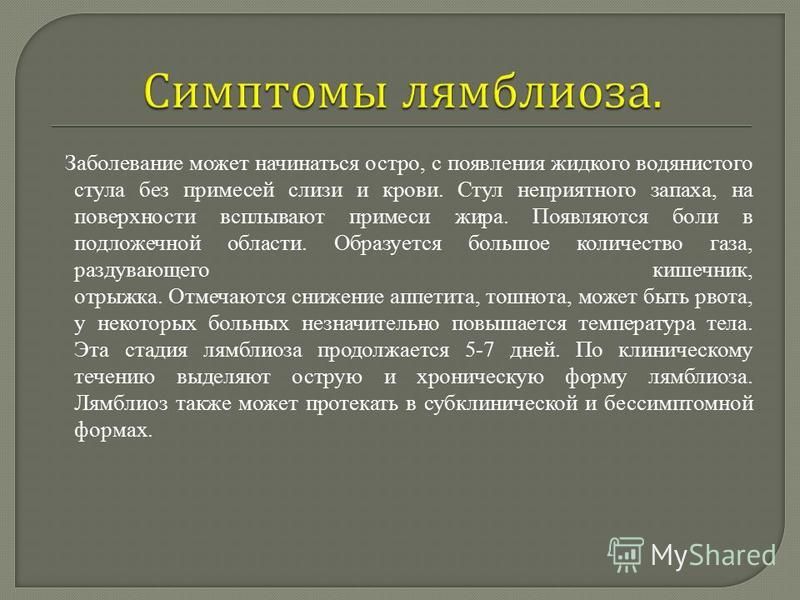 Симптомы лямблиоза.

Заболевание может начинаться остро, с появления жидкого водянистого стула без примесей слизи и крови. Стул неприятного запаха, на поверхности всплывают примеси жира. Появляются боли в подложечной области. Образуется большое количество газа, раздувающего кишечник, отрыжка. Отмечаются снижение аппетита, тошнота, может быть рвота, у некоторых больных незначительно повышается температура тела. Эта стадия лямблиоза продолжается 5-7 дней. По клиническому течению выделяют острую и хроническую форму лямблиоза. Лямблиоз также может протекать в субклинической и бессимптомной формах.

MyShared